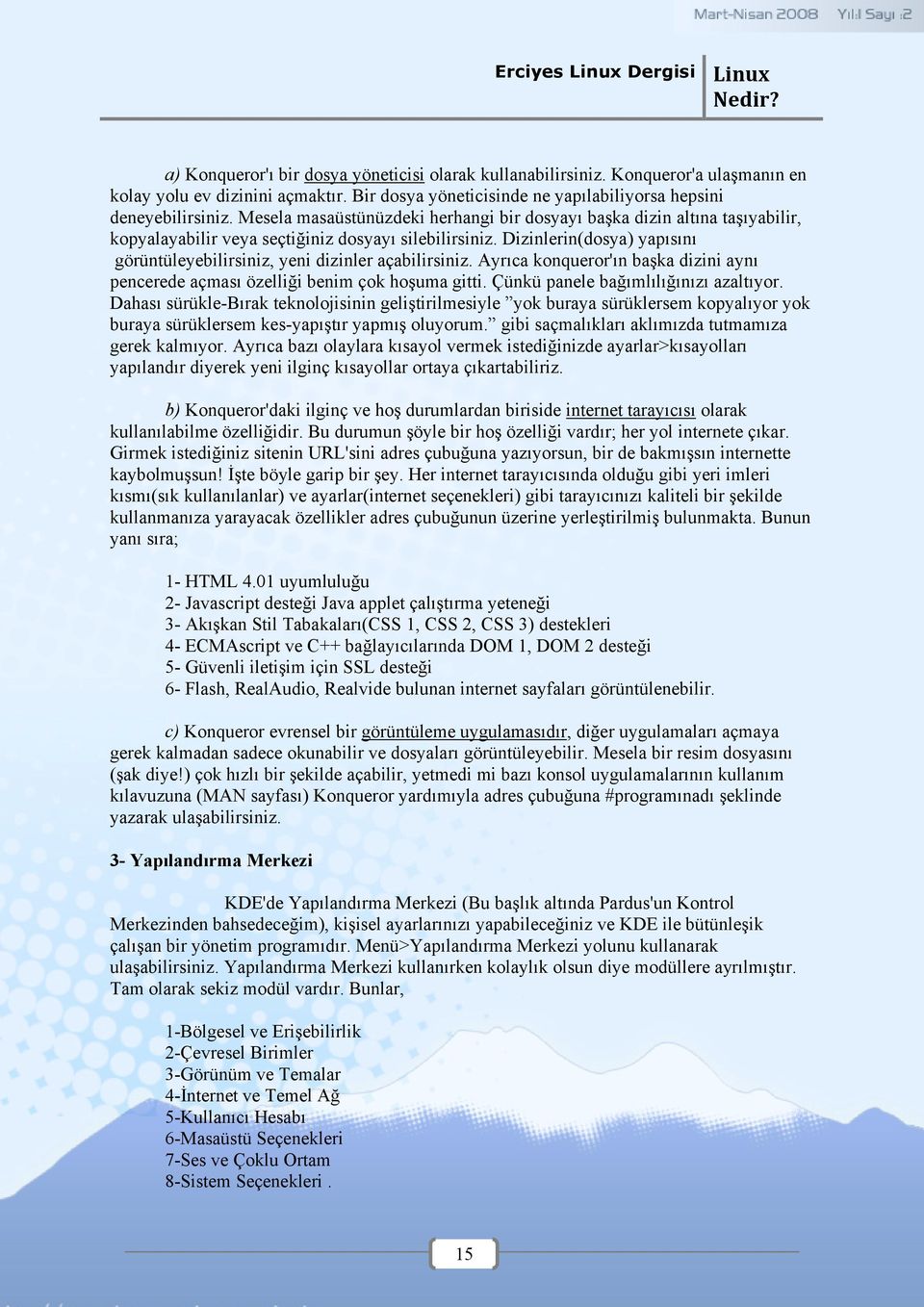 Mart-Nisan 2008 Yıl:1 Sayı :2

Erciyes Linux Dergisi

Linux Nedir?

a) Konqueror'ı bir dosya yöneticisi olarak kullanabilirsiniz. Konqueror'a ulaşmanın en kolay yolu ev dizinini açmaktır. Bir dosya yöneticisinde ne yapılabiliyorsa hepsini deneyebilirsiniz. Mesela masaüstünüzdeki herhangi bir dosyayı başka dizin altına taşıyabilir, kopyalayabilir veya seçtiğiniz dosyayı silebilirsiniz. Dizinlerin(dosya) yapısını görüntüleyebilirsiniz, yeni dizinler açabilirsiniz. Ayrıca konqueror'ın başka dizini aynı pencerede açması özelliği benim çok hoşuma gitti. Çünkü panele bağımlılığınızı azaltıyor. Dahası sürükle-Bırak teknolojisinin geliştirilmesiyle ”yok buraya sürüklersem kopyalıyor yok buraya sürüklersem kes-yapıştır yapmış oluyorum.” gibi saçmalıkları aklımızda tutmamıza gerek kalmıyor. Ayrıca bazı olaylara kısayol vermek istediğinizde ayarlar>kısayolları yapılandır diyerek yeni ilginç kısayollar ortaya çıkartabiliriz.

b) Konqueror'daki ilginç ve hoş durumlardan biriside internet tarayıcısı olarak kullanılabilme özelliğidir. Bu durumun şöyle bir hoş özelliği vardır; her yol internete çıkar. Girmek istediğiniz sitenin URL'sini adres çubuğuna yazıyorsun, bir de bakmışsın internette kaybolmuşsun! İşte böyle garip bir şey. Her internet tarayıcısında olduğu gibi yeri imleri kısmı(sık kullanılanlar) ve ayarlar(internet seçenekleri) gibi tarayıcınızı kaliteli bir şekilde kullanmanıza yarayacak özellikler adres çubuğunun üzerine yerleştirilmiş bulunmakta. Bunun yanı sıra;

1- HTML 4.01 uyumluluğu
2- Javascript desteği Java applet çalıştırma yeteneği
3- Akışkan Stil Tabakaları(CSS 1, CSS 2, CSS 3) destekleri
4- ECMAscript ve C++ bağlayıcılarında DOM 1, DOM 2 desteği
5- Güvenli iletişim için SSL desteği
6- Flash, RealAudio, Realvide bulunan internet sayfaları görüntülenebilir.

c) Konqueror evrensel bir görüntüleme uygulamasıdır, diğer uygulamaları açmaya gerek kalmadan sadece okunabilir ve dosyaları görüntüleyebilir. Mesela bir resim dosyasını (şak diye!) çok hızlı bir şekilde açabilir, yetmedi mi bazı konsol uygulamalarının kullanım kılavuzuna (MAN sayfası) Konqueror yardımıyla adres çubuğuna #programınadı şeklinde yazarak ulaşabilirsiniz.

3- Yapılandırma Merkezi

KDE'de Yapılandırma Merkezi (Bu başlık altında Pardus'un Kontrol Merkezinden bahsedeceğim), kişisel ayarlarınızı yapabileceğiniz ve KDE ile bütünleşik çalışan bir yönetim programıdır. Menü>Yapılandırma Merkezi yolunu kullanarak ulaşabilirsiniz. Yapılandırma Merkezi kullanırken kolaylık olsun diye modüllere ayrılmıştır. Tam olarak sekiz modül vardır. Bunlar,

1-Bölgesel ve Erişebilirlik
2-Çevresel Birimler
3-Görünüm ve Temalar
4-İnternet ve Temel Ağ
5-Kullanıcı Hesabı
6-Masaüstü Seçenekleri
7-Ses ve Çoklu Ortam
8-Sistem Seçenekleri .

15